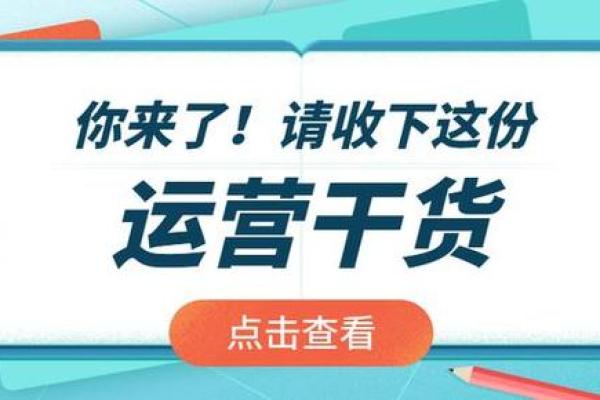 你来了！请收下这份

运营干货

点击查看